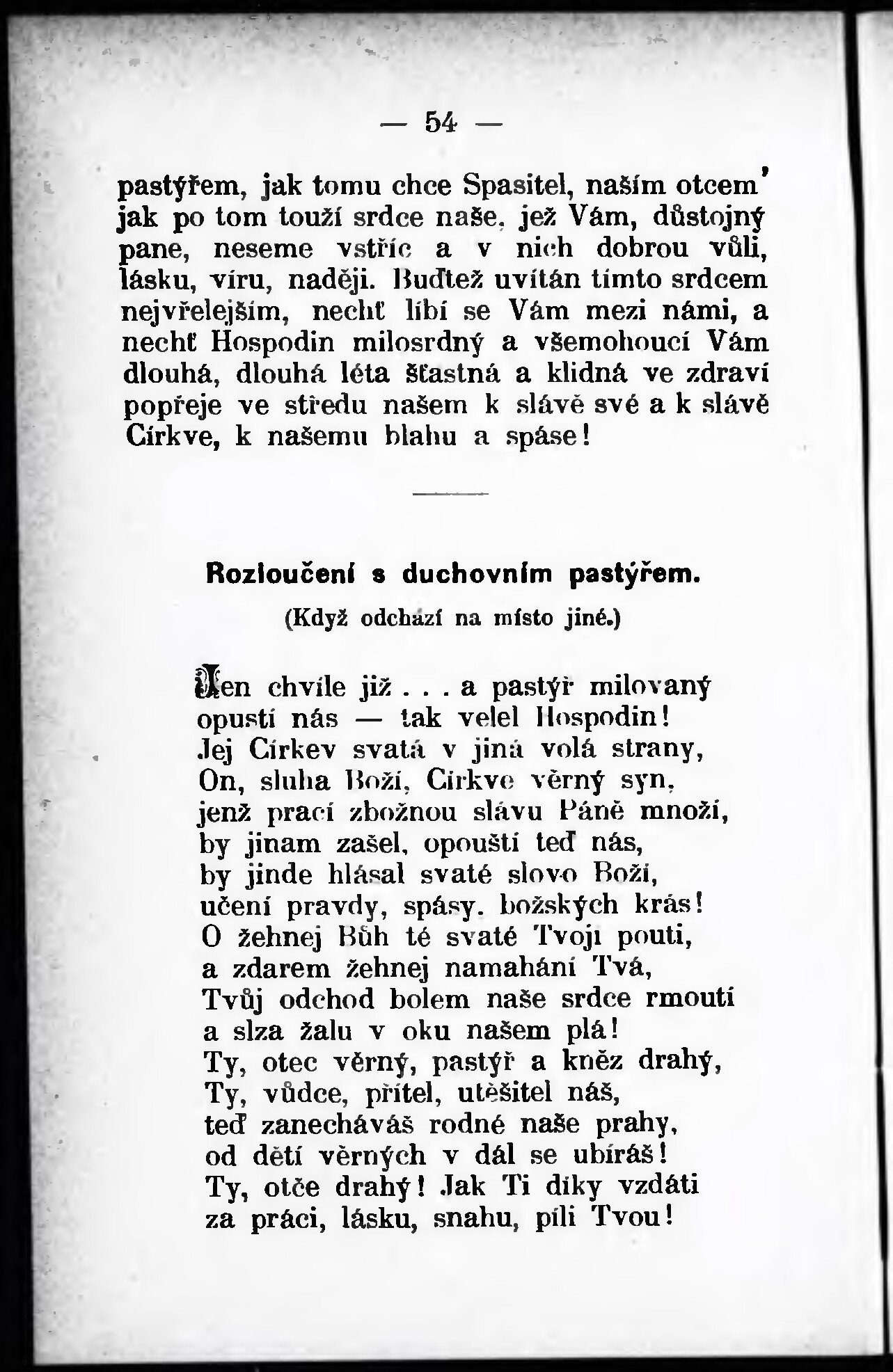 — 54 —

pastýřem, jak tomu chce Spasitel, naším otcem' jak po tom touží srdce naše, jež Vám, důstojný pane, neseme vstříc a v nich dobrou vůli, lásku, víru, naději. Buďtež uvítán tímto srdcem nejvřelejším, nechť líbí se Vám mezi námi, a nechť Hospodin milosrdný a všemohoucí Vám dlouhá, dlouhá léta šťastná a klidná ve zdraví popřeje ve středu našem k slávě své a k slávě Církve, k našemu blahu a spáse!

Rozloučení s duchovním pastýřem.

(Když odchází na místo jiné.)

Jen chvíle již . . . a pastýř milovaný
opustí nás — tak velel Hospodin!
Jej Církev svatá v jiná volá strany,
On, sluha Boží, Církve věrný syn,
jenž prací zbožnou slávu Páně množí,
by jinam zašel, opouští teď nás,
by jinde hlásal svaté slovo Boží,
učení pravdy, spásy, božských krás!
O žehnej Bůh té svaté Tvojí pouti,
a zdarem žehnej namahání Tvá,
Tvůj odchod bolem naše srdce rmoutí
a slza žalu v oku našem plá!
Ty, otec věrný, pastýř a kněz drahý,
Ty, vůdce, přítel, utěšitel náš,
teď zanecháváš rodné naše prahy,
od dětí věrných v dál se ubíráš!
Ty, otče drahý! Jak Ti díky vzdáti
za práci, lásku, snahu, píli Tvou!